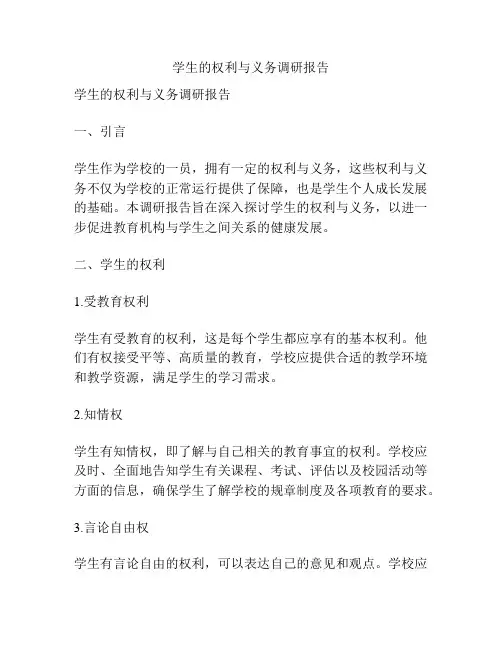 学生的权利与义务调研报告

学生的权利与义务调研报告

一、引言

学生作为学校的一员，拥有一定的权利与义务，这些权利与义务不仅为学校的正常运行提供了保障，也是学生个人成长发展的基础。本调研报告旨在深入探讨学生的权利与义务，以进一步促进教育机构与学生之间关系的健康发展。

二、学生的权利

1.受教育权利

学生有受教育的权利，这是每个学生都应享有的基本权利。他们有权接受平等、高质量的教育，学校应提供合适的教学环境和教学资源，满足学生的学习需求。

2.知情权

学生有知情权，即了解与自己相关的教育事宜的权利。学校应及时、全面地告知学生有关课程、考试、评估以及校园活动等方面的信息，确保学生了解学校的规章制度及各项教育的要求。

3.言论自由权

学生有言论自由的权利，可以表达自己的意见和观点。学校应